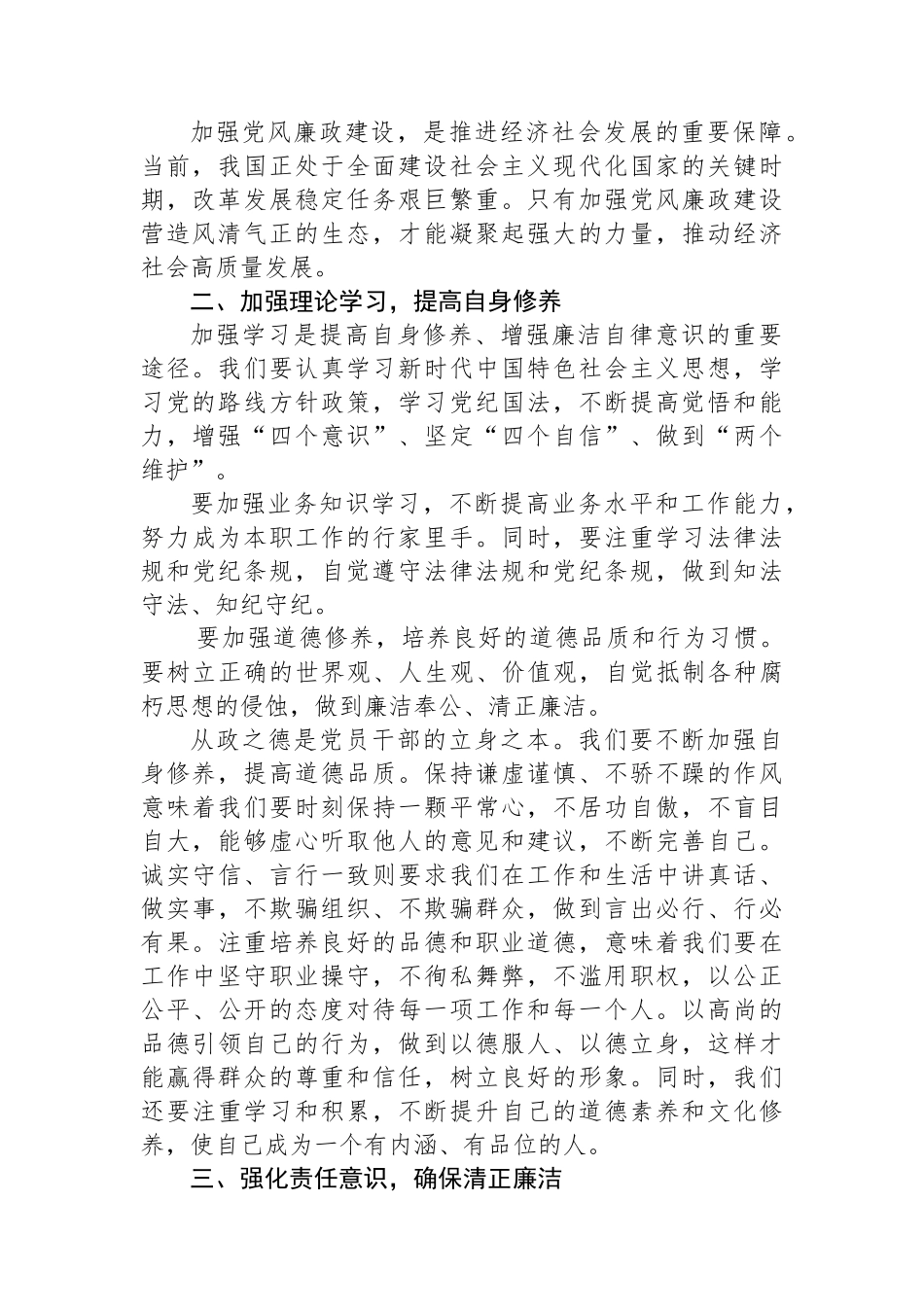 加强党风廉政建设，是推进经济社会发展的重要保障。当前，我国正处于全面建设社会主义现代化国家的关键时期，改革发展稳定任务艰巨繁重。只有加强党风廉政建设营造风清气正的生态，才能凝聚起强大的力量，推动经济社会高质量发展。

二、加强理论学习，提高自身修养

加强学习是提高自身修养、增强廉洁自律意识的重要途径。我们要认真学习新时代中国特色社会主义思想，学习党的路线方针政策，学习党纪国法，不断提高觉悟和能力，增强“四个意识”、坚定“四个自信”、做到“两个维护”。

要加强业务知识学习，不断提高业务水平和工作能力，努力成为本职工作的行家里手。同时，要注重学习法律法规和党纪条规，自觉遵守法律法规和党纪条规，做到知法守法、知纪守纪。

要加强道德修养，培养良好的道德品质和行为习惯。要树立正确的世界观、人生观、价值观，自觉抵制各种腐朽思想的侵蚀，做到廉洁奉公、清正廉洁。

从政之德是党员干部的立身之本。我们要不断加强自身修养，提高道德品质。保持谦虚谨慎、不骄不躁的作风意味着我们要时刻保持一颗平常心，不居功自傲，不盲目自大，能够虚心听取他人的意见和建议，不断完善自己。诚实守信、言行一致则要求我们在工作和生活中讲真话、做实事，不欺骗组织、不欺骗群众，做到言出必行、行必有果。注重培养良好的品德和职业道德，意味着我们要在工作中坚守职业操守，不徇私舞弊，不滥用职权，以公正公平、公开的态度对待每一项工作和每一个人。以高尚的品德引领自己的行为，做到以德服人、以德立身，这样才能赢得群众的尊重和信任，树立良好的形象。同时，我们还要注重学习和积累，不断提升自己的道德素养和文化修养，使自己成为一个有内涵、有品位的人。

三、强化责任意识，确保清正廉洁